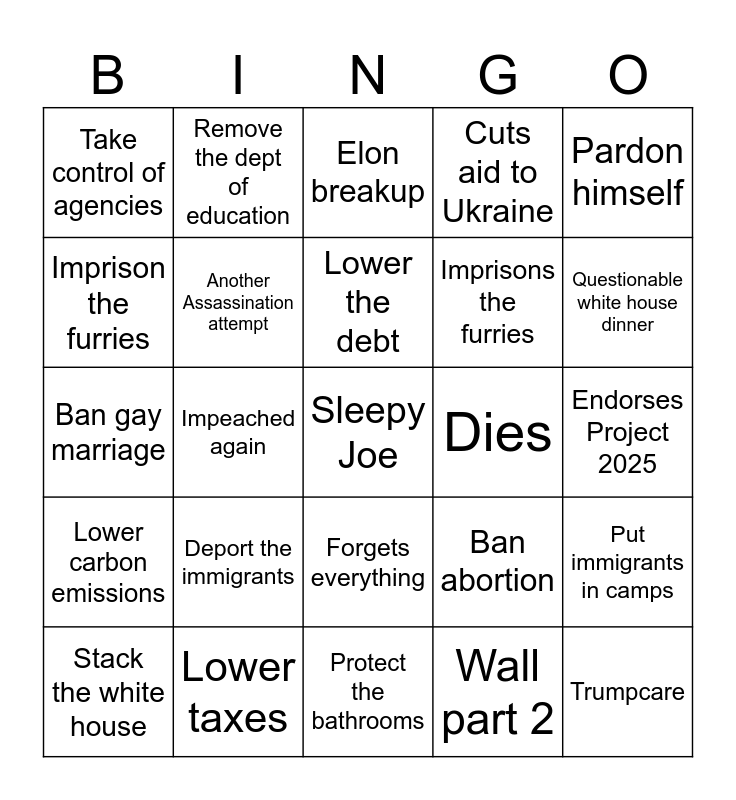 | B | I | N | G | O |
|---|---|---|---|---|
| Take control of agencies | Remove the dept of education | Elon breakup | Cuts aid to Ukraine | Pardon himself |
| Imprison the furries | Another Assassination attempt | Lower the debt | Imprisons the furries | Questionable white house dinner |
| Ban gay marriage | Impeached again | Sleepy Joe | Dies | Endorses Project 2025 |
| Lower carbon emissions | Deport the immigrants | Forgets everything | Ban abortion | Put immigrants in camps |
| Stack the white house | Lower taxes | Protect the bathrooms | Wall part 2 | Trumpcare |